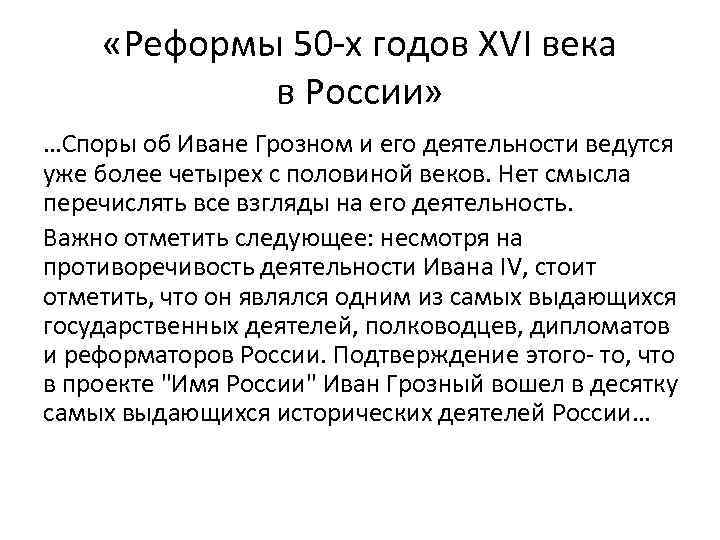 «Реформы 50-х годов XVI века в России»

…Споры об Иване Грозном и его деятельности ведутся уже более четырех с половиной веков. Нет смысла перечислять все взгляды на его деятельность.

Важно отметить следующее: несмотря на противоречивость деятельности Ивана IV, стоит отметить, что он являлся одним из самых выдающихся государственных деятелей, полководцев, дипломатов и реформаторов России. Подтверждение этого- то, что в проекте "Имя России" Иван Грозный вошел в десятку самых выдающихся исторических деятелей России…